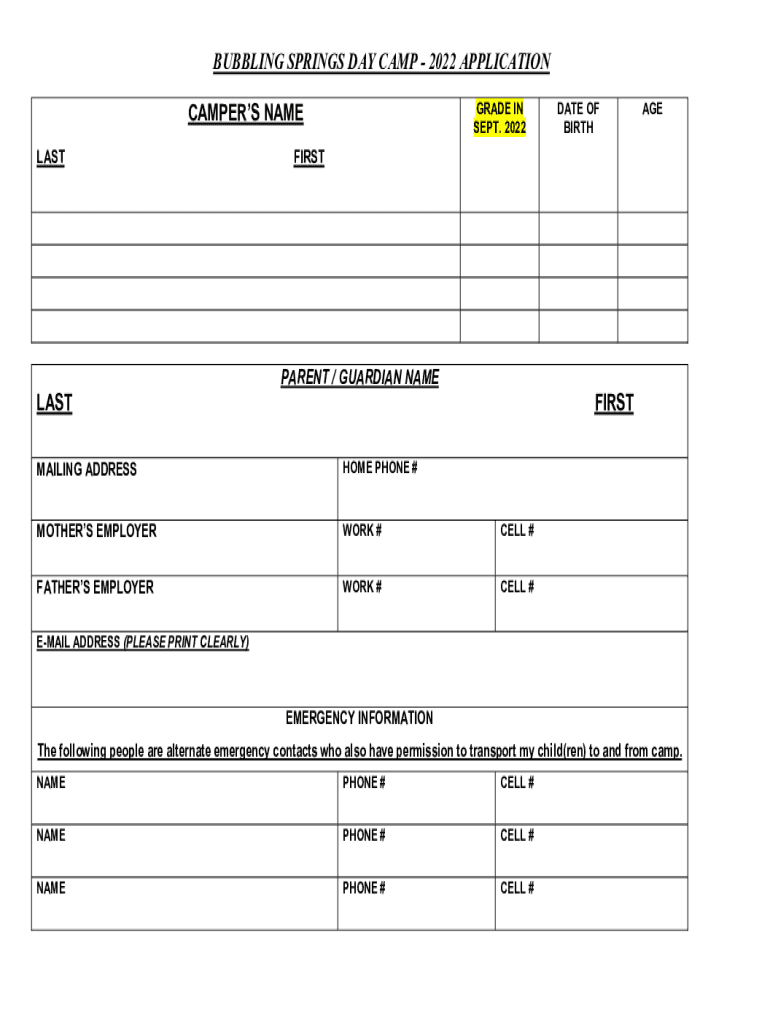 BUBBLING SPRINGS DAY CAMP - 2022 APPLICATION

| CAMPER'S NAME LAST FIRST | GRADE IN SEPT. 2022 | DATE OF BIRTH | AGE |
|---|---|---|---|
| | | | |
| | | | |
| | | | |
| | | | |

PARENT / GUARDIAN NAME

LAST FIRST

| MAILING ADDRESS | HOME PHONE # | |
|---|---|---|
| MOTHER'S EMPLOYER | WORK # | CELL # |
| FATHER'S EMPLOYER | WORK # | CELL # |

E-MAIL ADDRESS (PLEASE PRINT CLEARLY)

EMERGENCY INFORMATION

The following people are alternate emergency contacts who also have permission to transport my child(ren) to and from camp.

| NAME | PHONE # | CELL # |
|---|---|---|
| NAME | PHONE # | CELL # |
| NAME | PHONE # | CELL # |